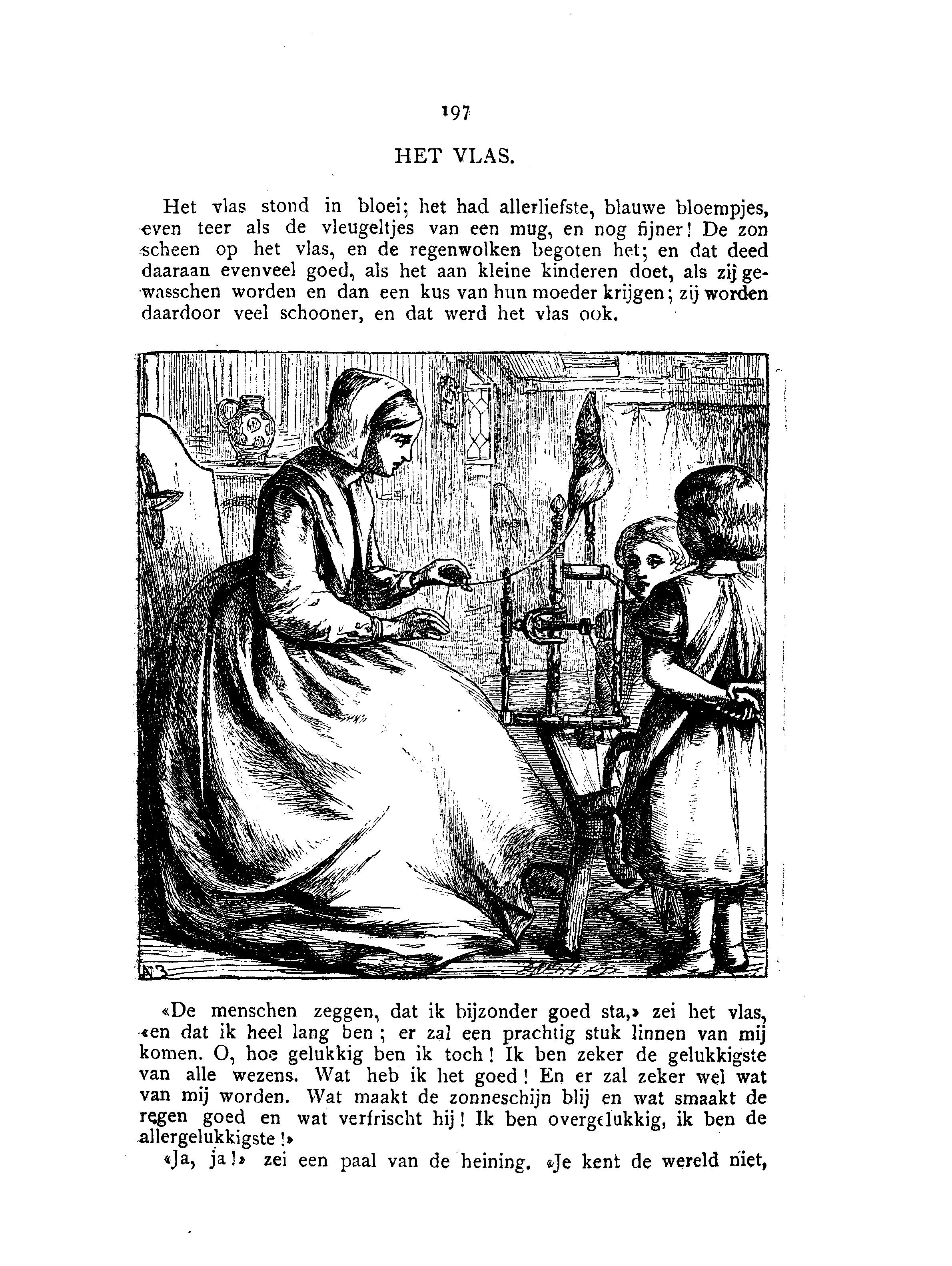 197

HET VLAS.

Het vlas stond in bloei; het had allerliefste, blauwe bloempjes, even teer als de vleugeltjes van een mug, en nog fijner! De zon scheen op het vlas, en de regenwolken begoten het; en dat deed daaraan evenveel goed, als het aan kleine kinderen doet, als zij gewasschen worden en dan een kus van hun moeder krijgen; zij worden daardoor veel schooner, en dat werd het vlas ook.

«De menschen zeggen, dat ik bijzonder goed sta,» zei het vlas, «en dat ik heel lang ben; er zal een prachtig stuk linnen van mij komen. O, hoe gelukkig ben ik toch! Ik ben zeker de gelukkigste van alle wezens. Wat heb ik het goed! En er zal zeker wel wat van mij worden. Wat maakt de zonneschijn blij en wat smaakt de regen goed en wat verfrischt hij! Ik ben overgelukkig, ik ben de allergelukkigste!»

«Ja, ja!» zei een paal van de heining. «Je kent de wereld niet,